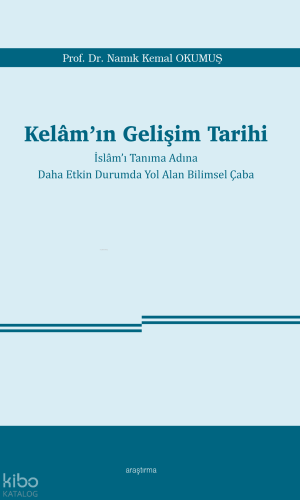 Prof. Dr. Namık Kemal OKUMUŞ

Kelâm'ın Gelişim Tarihi

İslâm'ı Tanıma Adına
Daha Etkin Durumda Yol Alan Bilimsel Çaba

araştırma

kibo
KATALOG